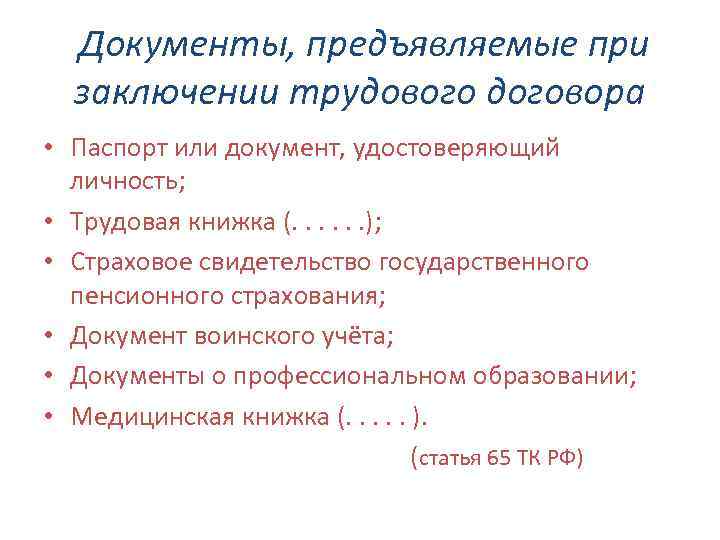 Документы, предъявляемые при заключении трудового договора

• Паспорт или документ, удостоверяющий личность;
• Трудовая книжка (. . . . . .);
• Страховое свидетельство государственного пенсионного страхования;
• Документ воинского учёта;
• Документы о профессиональном образовании;
• Медицинская книжка (. . . . . ).

(статья 65 ТК РФ)